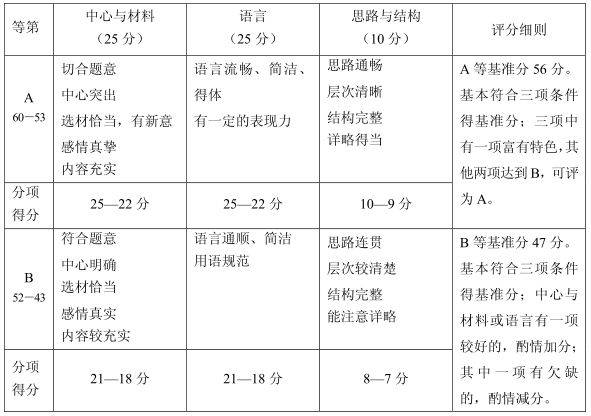 | 等第 | 中心与材料（25 分） | 语言（25 分） | 思路与结构（10 分） | 评分细则 |
|---|---|---|---|---|
| A 60－53 | 切合题意 中心突出 选材恰当，有新意 感情真挚 内容充实 | 语言流畅、简洁、得体 有一定的表现力 | 思路通畅 层次清晰 结构完整 详略得当 | A 等基准分 56 分。基本符合三项条件得基准分；三项中有一项富有特色，其他两项达到 B，可评为 A。 |
| 分项得分 | 25—22 分 | 25—22 分 | 10—9 分 | |
| B 52－43 | 符合题意 中心明确 选材恰当 感情真实 内容较充实 | 语言通顺、简洁 用语规范 | 思路连贯 层次较清楚 结构完整 能注意详略 | B 等基准分 47 分。基本符合三项条件得基准分；中心与材料或语言有一项较好的，酌情加分；其中一项有欠缺的，酌情减分。 |
| 分项得分 | 21—18 分 | 21—18 分 | 8—7 分 | |